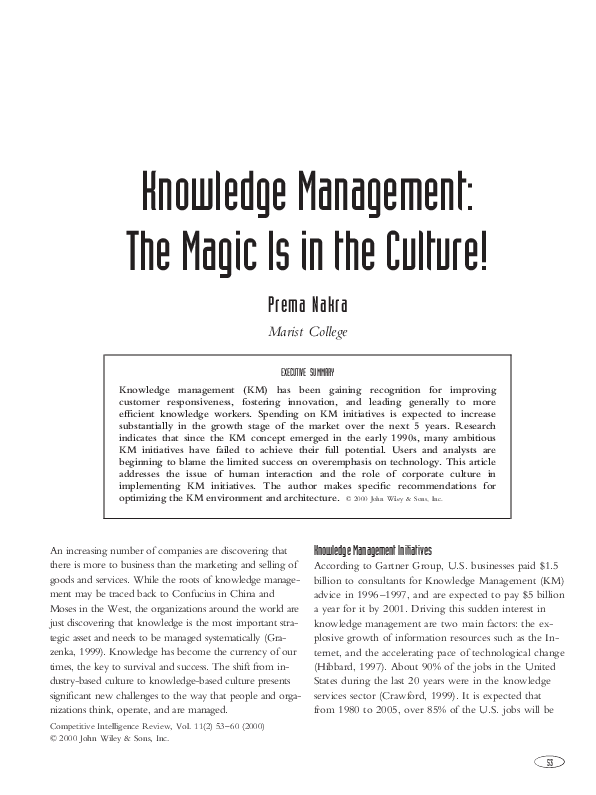 Knowledge Management: The Magic Is in the Culture!

Prema Nakra

Marist College

EXECUTIVE SUMMARY

Knowledge management (KM) has been gaining recognition for improving customer responsiveness, fostering innovation, and leading generally to more efficient knowledge workers. Spending on KM initiatives is expected to increase substantially in the growth stage of the market over the next 5 years. Research indicates that since the KM concept emerged in the early 1990s, many ambitious KM initiatives have failed to achieve their full potential. Users and analysts are beginning to blame the limited success on overemphasis on technology. This article addresses the issue of human interaction and the role of corporate culture in implementing KM initiatives. The author makes specific recommendations for optimizing the KM environment and architecture. © 2000 John Wiley & Sons, Inc.

An increasing number of companies are discovering that there is more to business than the marketing and selling of goods and services. While the roots of knowledge management may be traced back to Confucius in China and Moses in the West, the organizations around the world are just discovering that knowledge is the most important strategic asset and needs to be managed systematically (Grazenka, 1999). Knowledge has become the currency of our times, the key to survival and success. The shift from industry-based culture to knowledge-based culture presents significant new challenges to the way that people and organizations think, operate, and are managed.

Competitive Intelligence Review, Vol. 11(2) 53–60 (2000)
© 2000 John Wiley & Sons, Inc.

Knowledge Management Initiatives

According to Gartner Group, U.S. businesses paid $1.5 billion to consultants for Knowledge Management (KM) advice in 1996–1997, and are expected to pay $5 billion a year for it by 2001. Driving this sudden interest in knowledge management are two main factors: the explosive growth of information resources such as the Internet, and the accelerating pace of technological change (Hibbard, 1997). About 90% of the jobs in the United States during the last 20 years were in the knowledge services sector (Crawford, 1999). It is expected that from 1980 to 2005, over 85% of the U.S. jobs will be

53